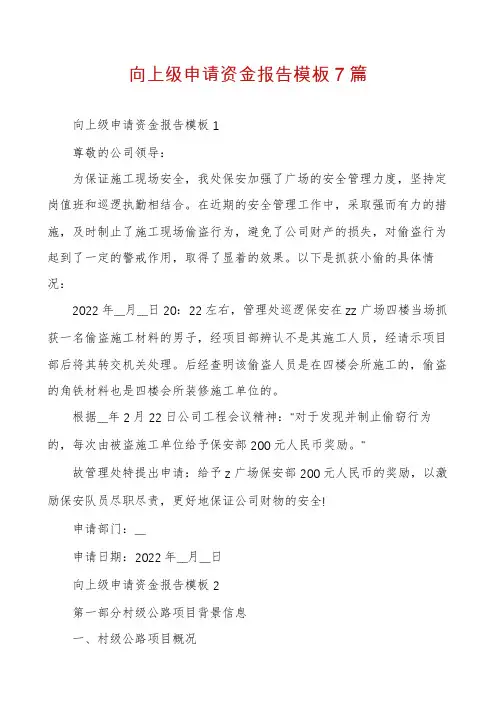 向上级申请资金报告模板7篇

向上级申请资金报告模板1

尊敬的公司领导：

为保证施工现场安全，我处保安加强了广场的安全管理力度，坚持定岗值班和巡逻执勤相结合。在近期的安全管理工作中，采取强而有力的措施，及时制止了施工现场偷盗行为，避免了公司财产的损失，对偷盗行为起到了一定的警戒作用，取得了显着的效果。以下是抓获小偷的具体情况：

2022年__月__日20：22左右，管理处巡逻保安在zz广场四楼当场抓获一名偷盗施工材料的男子，经项目部辨认不是其施工人员，经请示项目部后将其转交机关处理。后经查明该偷盗人员是在四楼会所施工的，偷盗的角铁材料也是四楼会所装修施工单位的。

根据__年2月22日公司工程会议精神："对于发现并制止偷窃行为的，每次由被盗施工单位给予保安部200元人民币奖励。"

故管理处特提出申请：给予z广场保安部200元人民币的奖励，以激励保安队员尽职尽责，更好地保证公司财物的安全!

申请部门：__

申请日期：2022年__月__日

向上级申请资金报告模板2

第一部分村级公路项目背景信息

一、村级公路项目概况